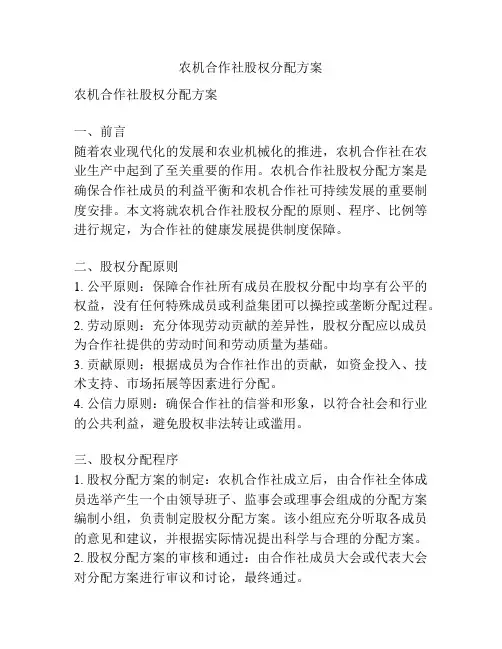 农机合作社股权分配方案

农机合作社股权分配方案

一、前言
随着农业现代化的发展和农业机械化的推进，农机合作社在农业生产中起到了至关重要的作用。农机合作社股权分配方案是确保合作社成员的利益平衡和农机合作社可持续发展的重要制度安排。本文将就农机合作社股权分配的原则、程序、比例等进行规定，为合作社的健康发展提供制度保障。

二、股权分配原则
1. 公平原则：保障合作社所有成员在股权分配中均享有公平的权益，没有任何特殊成员或利益集团可以操控或垄断分配过程。
2. 劳动原则：充分体现劳动贡献的差异性，股权分配应以成员为合作社提供的劳动时间和劳动质量为基础。
3. 贡献原则：根据成员为合作社作出的贡献，如资金投入、技术支持、市场拓展等因素进行分配。
4. 公信力原则：确保合作社的信誉和形象，以符合社会和行业的公共利益，避免股权非法转让或滥用。

三、股权分配程序
1. 股权分配方案的制定：农机合作社成立后，由合作社全体成员选举产生一个由领导班子、监事会或理事会组成的分配方案编制小组，负责制定股权分配方案。该小组应充分听取各成员的意见和建议，并根据实际情况提出科学与合理的分配方案。
2. 股权分配方案的审核和通过：由合作社成员大会或代表大会对分配方案进行审议和讨论，最终通过。